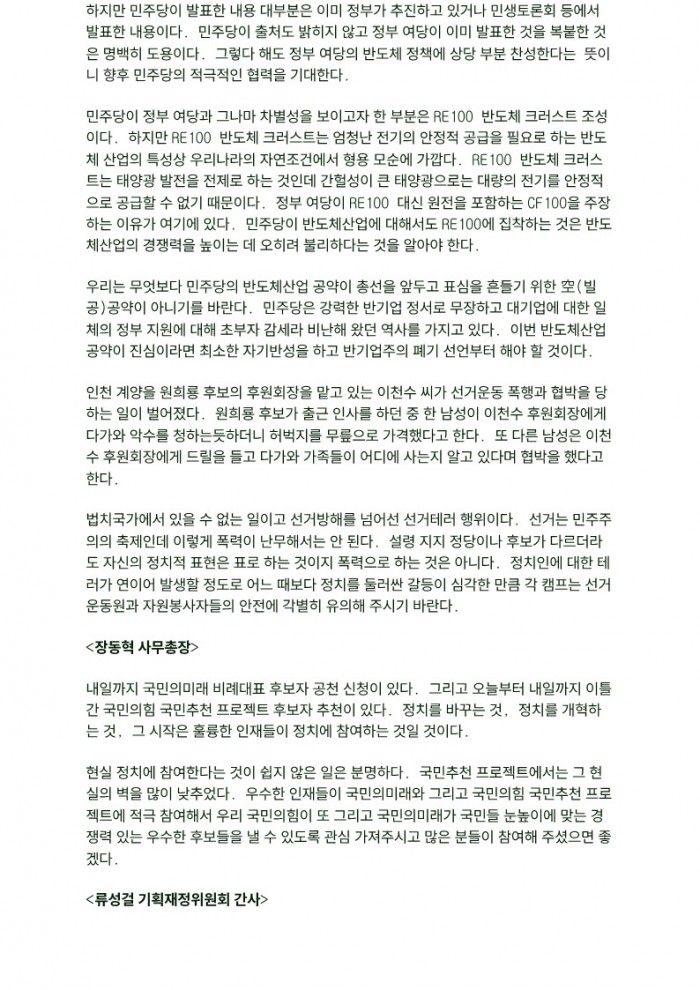 하지만 민주당이 발표한 내용 대부분은 이미 정부가 추진하고 있거나 민생토론회 등에서 발표한 내용이다. 민주당이 출처도 밝히지 않고 정부 여당이 이미 발표한 것을 복붙한 것은 명백히 도용이다. 그렇다 해도 정부 여당의 반도체 정책에 상당 부분 찬성한다는 뜻이니 향후 민주당의 적극적인 협력을 기대한다.

민주당이 정부 여당과 그나마 차별성을 보이고자 한 부분은 RE100 반도체 크러스트 조성이다. 하지만 RE100 반도체 크러스트는 엄청난 전기의 안정적 공급을 필요로 하는 반도체 산업의 특성상 우리나라의 자연조건에서 형용 모순에 가깝다. RE100 반도체 크러스트는 태양광 발전을 전제로 하는 것인데 간헐성이 큰 태양광으로는 대량의 전기를 안정적으로 공급할 수 없기 때문이다. 정부 여당이 RE100 대신 원전을 포함하는 CF100을 주장하는 이유가 여기에 있다. 민주당이 반도체산업에 대해서도 RE100에 집착하는 것은 반도체산업의 경쟁력을 높이는 데 오히려 불리하다는 것을 알아야 한다.

우리는 무엇보다 민주당의 반도체산업 공약이 총선을 앞두고 표심을 흔들기 위한 空(빌 공)공약이 아니기를 바란다. 민주당은 강력한 반기업 정서로 무장하고 대기업에 대한 일체의 정부 지원에 대해 초부자 감세라 비난해 왔던 역사를 가지고 있다. 이번 반도체산업 공약이 진심이라면 최소한 자기반성을 하고 반기업주의 폐기 선언부터 해야 할 것이다.

인천 계양을 원희룡 후보의 후원회장을 맡고 있는 이천수 씨가 선거운동 폭행과 협박을 당하는 일이 벌어졌다. 원희룡 후보가 출근 인사를 하던 중 한 남성이 이천수 후원회장에게 다가와 악수를 청하는듯하더니 허벅지를 무릎으로 가격했다고 한다. 또 다른 남성은 이천수 후원회장에게 드릴을 들고 다가와 가족들이 어디에 사는지 알고 있다며 협박을 했다고 한다.

법치국가에서 있을 수 없는 일이고 선거방해를 넘어선 선거테러 행위이다. 선거는 민주주의의 축제인데 이렇게 폭력이 난무해서는 안 된다. 설령 지지 정당이나 후보가 다르더라도 자신의 정치적 표현은 표로 하는 것이지 폭력으로 하는 것은 아니다. 정치인에 대한 테러가 연이어 발생할 정도로 어느 때보다 정치를 둘러싼 갈등이 심각한 만큼 각 캠프는 선거운동원과 자원봉사자들의 안전에 각별히 유의해 주시기 바란다.

<장동혁 사무총장>

내일까지 국민의미래 비례대표 후보자 공천 신청이 있다. 그리고 오늘부터 내일까지 이틀간 국민의힘 국민추천 프로젝트 후보자 추천이 있다. 정치를 바꾸는 것, 정치를 개혁하는 것, 그 시작은 훌륭한 인재들이 정치에 참여하는 것일 것이다.

현실 정치에 참여한다는 것이 쉽지 않은 일은 분명하다. 국민추천 프로젝트에서는 그 현실의 벽을 많이 낮추었다. 우수한 인재들이 국민의미래와 그리고 국민의힘 국민추천 프로젝트에 적극 참여해서 우리 국민의힘이 또 그리고 국민의미래가 국민들 눈높이에 맞는 경쟁력 있는 우수한 후보들을 낼 수 있도록 관심 가져주시고 많은 분들이 참여해 주셨으면 좋겠다.

<류성걸 기획재정위원회 간사>